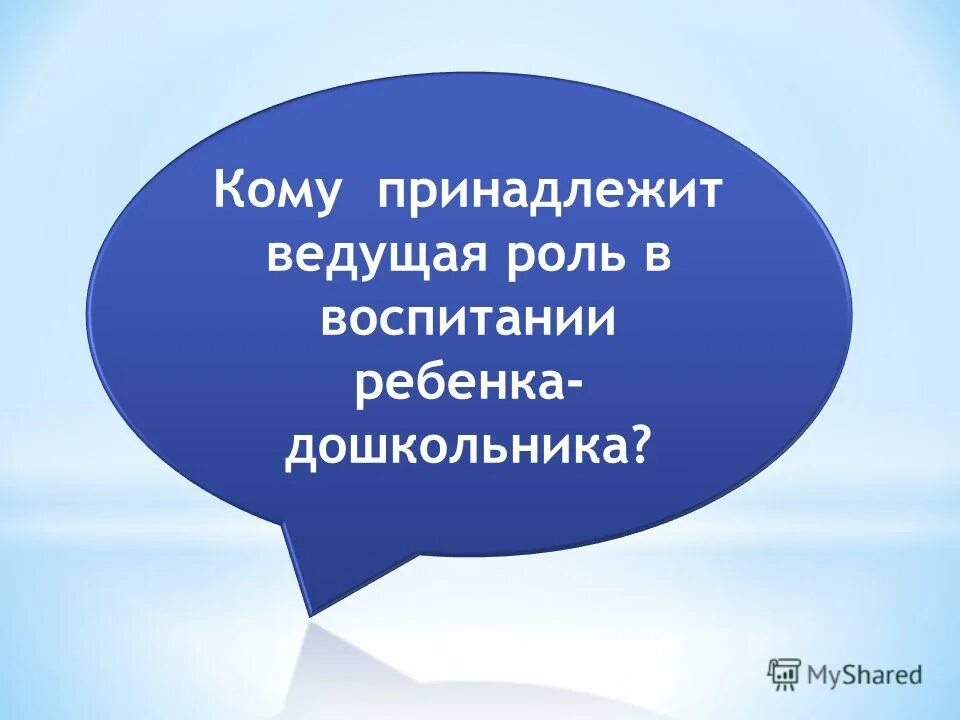 Кому принадлежит ведущая роль в воспитании ребенка-дошкольника?

MyShared